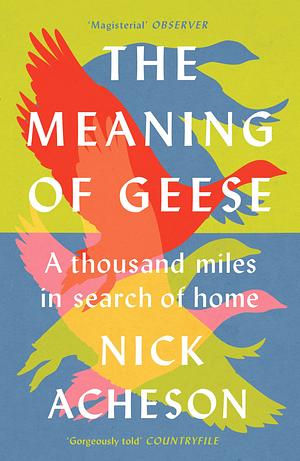 'Magisterial' OBSERVER

THE MEANING OF GEESE

A thousand miles in search of home

NICK ACHESON

'Gorgeously told' COUNTRYFILE